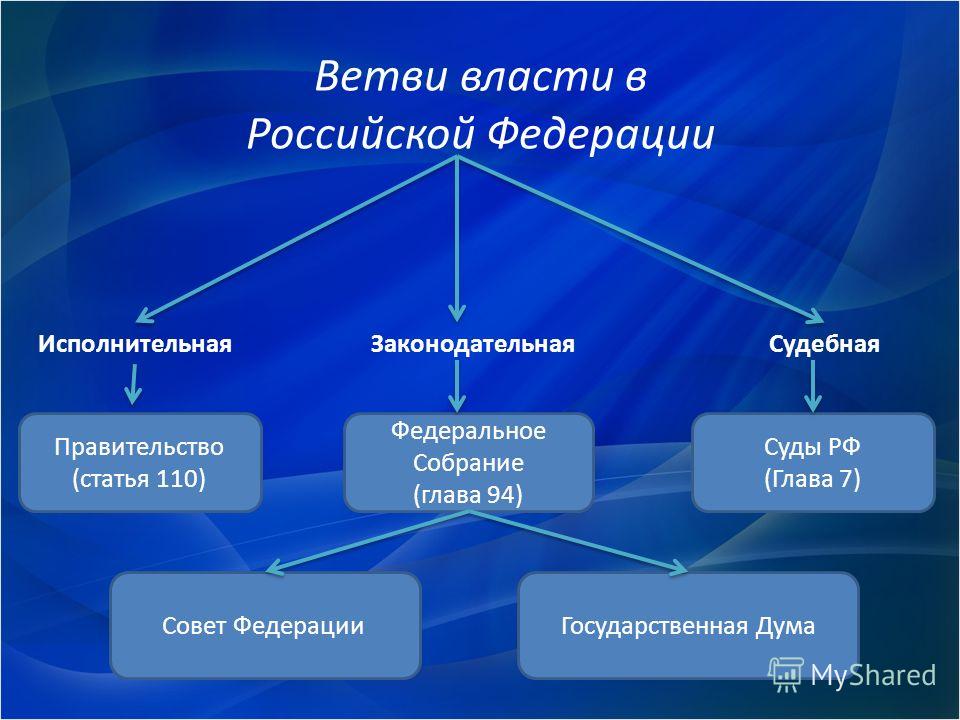 Ветви власти в
Российской Федерации

Исполнительная

Законодательная

Судебная

Правительство
(статья 110)

Федеральное
Собрание
(глава 94)

Суды РФ
(Глава 7)

Совет Федерации

Государственная Дума

MyShared